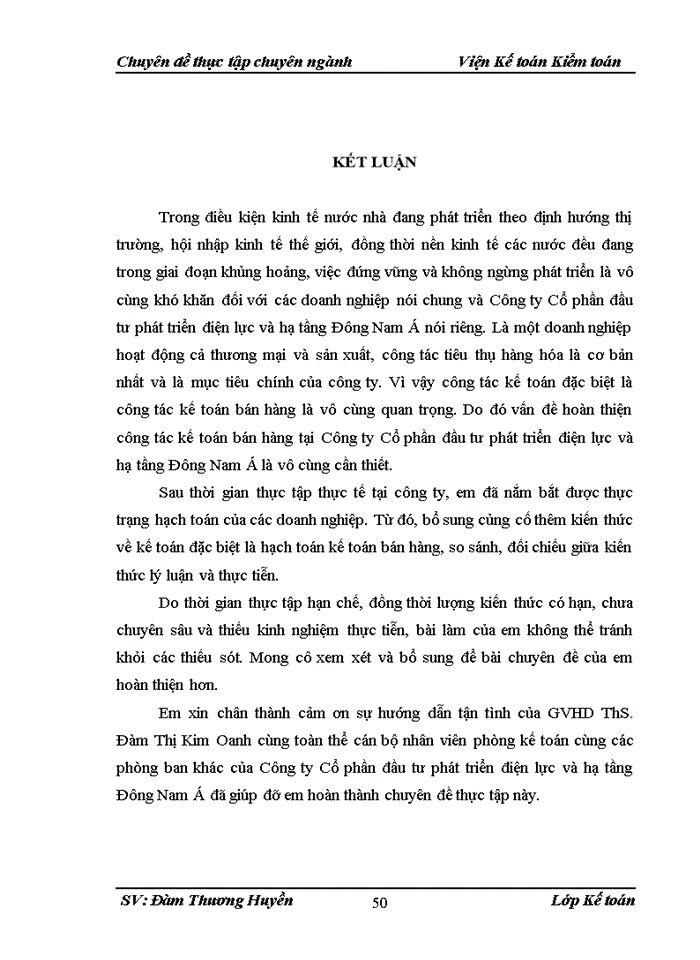 Chuyên đề thực tập chuyên ngành Viện Kế toán Kiểm toán

KẾT LUẬN

Trong điều kiện kinh tế nước nhà đang phát triển theo định hướng thị trường, hội nhập kinh tế thế giới, đồng thời nền kinh tế các nước đều đang trong giai đoạn khủng hoảng, việc đứng vững và không ngừng phát triển là vô cùng khó khăn đối với các doanh nghiệp nói chung và Công ty Cổ phần đầu tư phát triển điện lực và hạ tầng Đông Nam Á nói riêng. Là một doanh nghiệp hoạt động cả thương mại và sản xuất, công tác tiêu thụ hàng hóa là cơ bản nhất và là mục tiêu chính của công ty. Vì vậy công tác kế toán đặc biệt là công tác kế toán bán hàng là vô cùng quan trọng. Do đó vấn đề hoàn thiện công tác kế toán bán hàng tại Công ty Cổ phần đầu tư phát triển điện lực và hạ tầng Đông Nam Á là vô cùng cần thiết.

Sau thời gian thực tập thực tế tại công ty, em đã nắm bắt được thực trạng hạch toán của các doanh nghiệp. Từ đó, bổ sung củng cố thêm kiến thức về kế toán đặc biệt là hạch toán kế toán bán hàng, so sánh, đối chiếu giữa kiến thức lý luận và thực tiễn.

Do thời gian thực tập hạn chế, đồng thời lượng kiến thức có hạn, chưa chuyên sâu và thiếu kinh nghiệm thực tiễn, bài làm của em không thể tránh khỏi các thiếu sót. Mong cô xem xét và bổ sung để bài chuyên đề của em hoàn thiện hơn.

Em xin chân thành cảm ơn sự hướng dẫn tận tình của GVHD ThS. Đàm Thị Kim Oanh cùng toàn thể cán bộ nhân viên phòng kế toán cùng các phòng ban khác của Công ty Cổ phần đầu tư phát triển điện lực và hạ tầng Đông Nam Á đã giúp đỡ em hoàn thành chuyên đề thực tập này.

SV: Đàm Thương Huyền 50 Lớp Kế toán